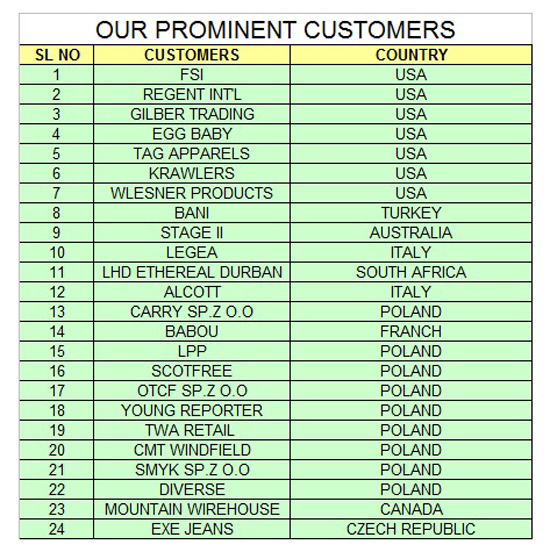 OUR PROMINENT CUSTOMERS

| SL NO | CUSTOMERS | COUNTRY |
|---|---|---|
| 1 | FSI | USA |
| 2 | REGENT INT'L | USA |
| 3 | GILBER TRADING | USA |
| 4 | EGG BABY | USA |
| 5 | TAG APPARELS | USA |
| 6 | KRAWLERS | USA |
| 7 | WLESNER PRODUCTS | USA |
| 8 | BANI | TURKEY |
| 9 | STAGE II | AUSTRALIA |
| 10 | LEGEA | ITALY |
| 11 | LHD ETHEREAL DURBAN | SOUTH AFRICA |
| 12 | ALCOTT | ITALY |
| 13 | CARRY SP.Z O.O | POLAND |
| 14 | BABOU | FRANCH |
| 15 | LPP | POLAND |
| 16 | SCOTFREE | POLAND |
| 17 | OTCF SP.Z O.O | POLAND |
| 18 | YOUNG REPORTER | POLAND |
| 19 | TWA RETAIL | POLAND |
| 20 | CMT WINDFIELD | POLAND |
| 21 | SMYK SP.Z O.O | POLAND |
| 22 | DIVERSE | POLAND |
| 23 | MOUNTAIN WIREHOUSE | CANADA |
| 24 | EXE JEANS | CZECH REPUBLIC |